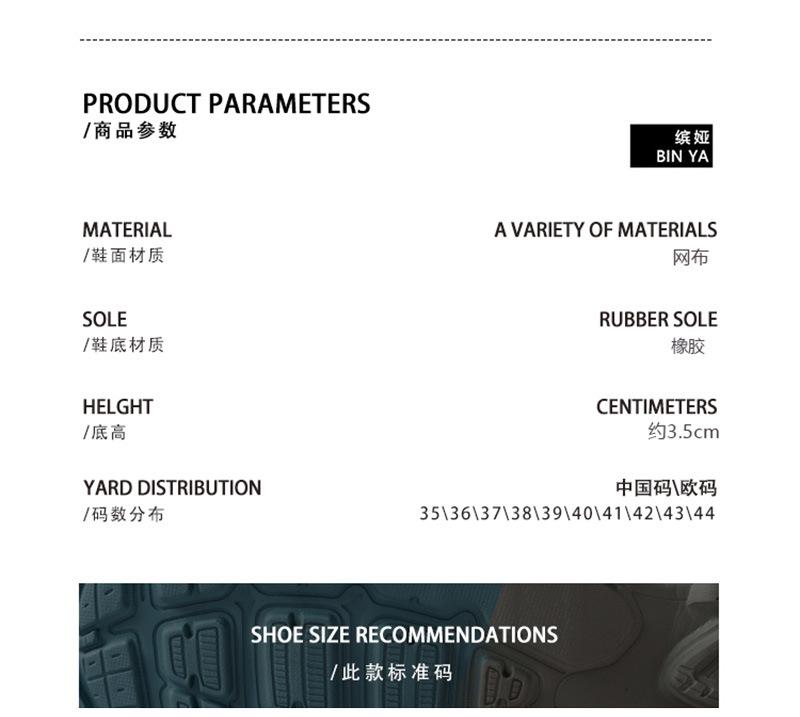 PRODUCT PARAMETERS
/商品参数

缤娅
BIN YA

MATERIAL
/鞋面材质

A VARIETY OF MATERIALS
网布

SOLE
/鞋底材质

RUBBER SOLE
橡胶

HELGHT
/底高

CENTIMETERS
约3.5cm

YARD DISTRIBUTION
/码数分布

中国码\欧码
35\36\37\38\39\40\41\42\43\44

SHOE SIZE RECOMMENDATIONS
/此款标准码